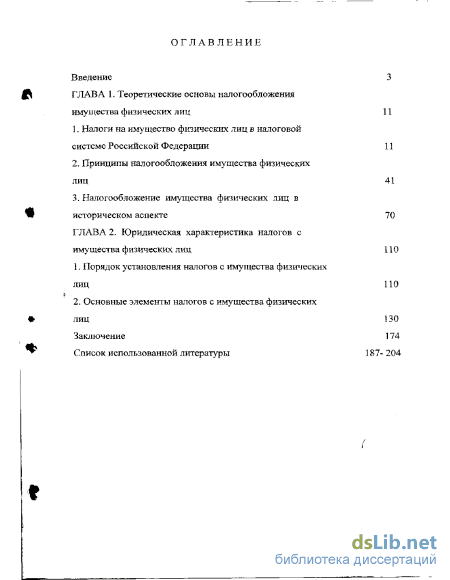 ОГЛАВЛЕНИЕ

Введение 3

ГЛАВА 1. Теоретические основы налогообложения имущества физических лиц 11

1. Налоги на имущество физических лиц в налоговой системе Российской Федерации 11

2. Принципы налогообложения имущества физических лиц 41

3. Налогообложение имущества физических лиц в историческом аспекте 70

ГЛАВА 2. Юридическая характеристика налогов с имущества физических лиц 110

1. Порядок установления налогов с имущества физических лиц 110

2. Основные элементы налогов с имущества физических лиц 130

Заключение 174

Список использованной литературы 187- 204

dsLib.net
библиотека диссертаций